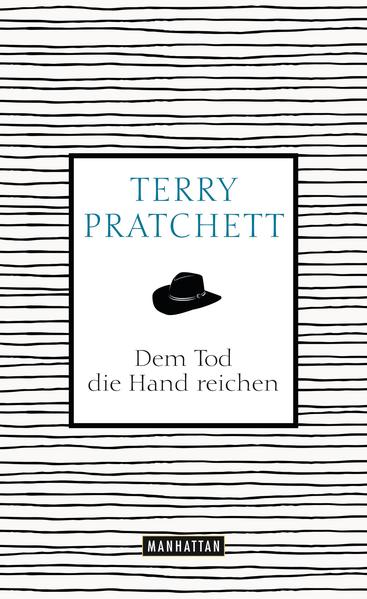 TERRY
PRATCHETT

Dem Tod
die Hand reichen

MANHATTAN